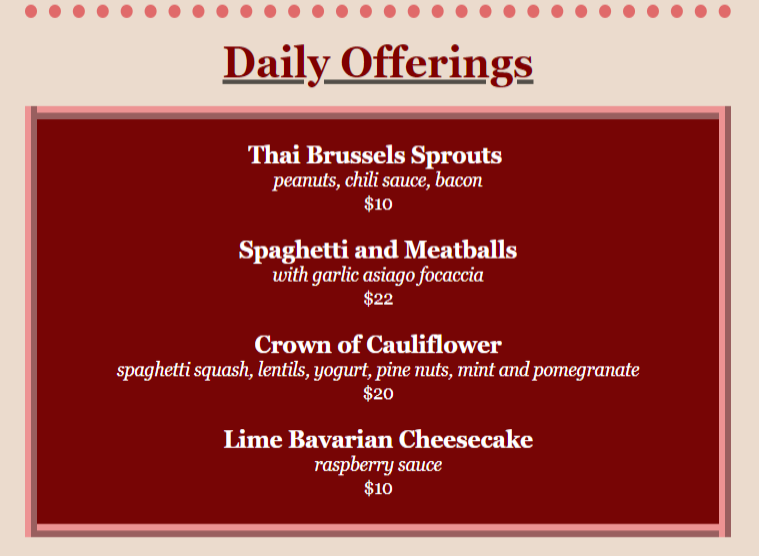 Daily Offerings

Thai Brussels Sprouts
peanuts, chili sauce, bacon
$10

Spaghetti and Meatballs
with garlic asiago focaccia
$22

Crown of Cauliflower
spaghetti squash, lentils, yogurt, pine nuts, mint and pomegranate
$20

Lime Bavarian Cheesecake
raspberry sauce
$10